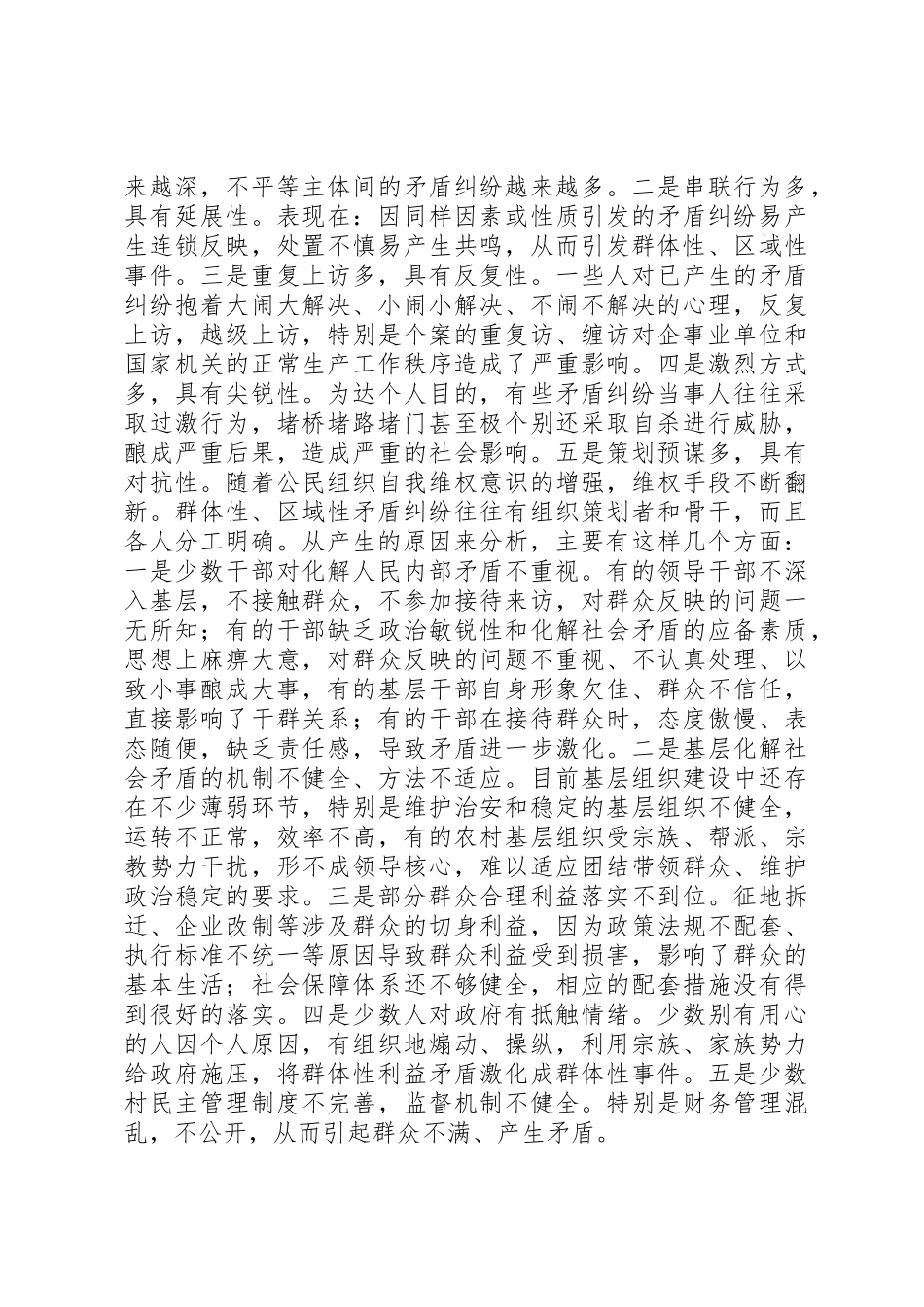 来越深，不平等主体间的矛盾纠纷越来越多。二是串联行为多，具有延展性。表现在：因同样因素或性质引发的矛盾纠纷易产生连锁反映，处置不慎易产生共鸣，从而引发群体性、区域性事件。三是重复上访多，具有反复性。一些人对已产生的矛盾纠纷抱着大闹大解决、小闹小解决、不闹不解决的心理，反复上访，越级上访，特别是个案的重复访、缠访对企事业单位和国家机关的正常生产工作秩序造成了严重影响。四是激烈方式多，具有尖锐性。为达个人目的，有些矛盾纠纷当事人往往采取过激行为，堵桥堵路堵门甚至极个别还采取自杀进行威胁，酿成严重后果，造成严重的社会影响。五是策划预谋多，具有对抗性。随着公民组织自我维权意识的增强，维权手段不断翻新。群体性、区域性矛盾纠纷往往有组织策划者和骨干，而且各人分工明确。从产生的原因来分析，主要有这样几个方面：一是少数干部对化解人民内部矛盾不重视。有的领导干部不深入基层，不接触群众，不参加接待来访，对群众反映的问题一无所知；有的干部缺乏政治敏锐性和化解社会矛盾的应备素质，思想上麻痹大意，对群众反映的问题不重视、不认真处理、以致小事酿成大事，有的基层干部自身形象欠佳、群众不信任，直接影响了干群关系；有的干部在接待群众时，态度傲慢、表态随便，缺乏责任感，导致矛盾进一步激化。二是基层化解社会矛盾的机制不健全、方法不适应。目前基层组织建设中还存在不少薄弱环节，特别是维护治安和稳定的基层组织不健全，运转不正常，效率不高，有的农村基层组织受宗族、帮派、宗教势力干扰，形不成领导核心，难以适应团结带领群众、维护政治稳定的要求。三是部分群众合理利益落实不到位。征地拆迁、企业改制等涉及群众的切身利益，因为政策法规不配套、执行标准不统一等原因导致群众利益受到损害，影响了群众的基本生活；社会保障体系还不够健全，相应的配套措施没有得到很好的落实。四是少数人对政府有抵触情绪。少数别有用心的人因个人原因，有组织地煽动、操纵，利用宗族、家族势力给政府施压，将群体性利益矛盾激化成群体性事件。五是少数村民主管理制度不完善，监督机制不健全。特别是财务管理混乱，不公开，从而引起群众不满、产生矛盾。